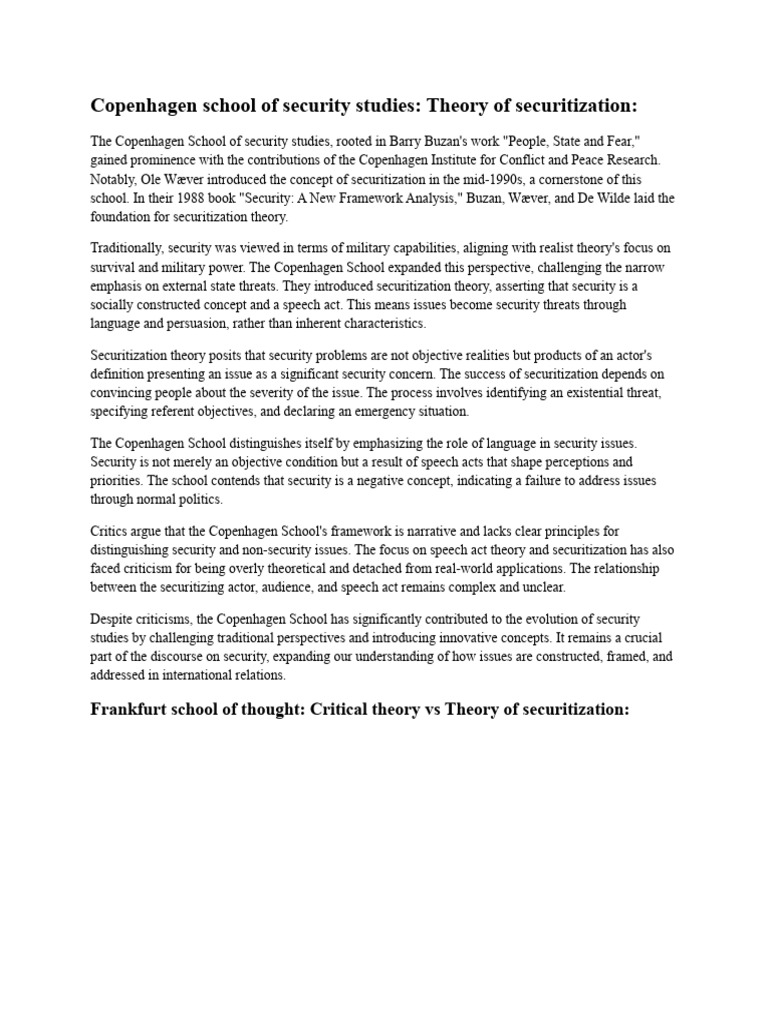 Copenhagen school of security studies: Theory of securitization:

The Copenhagen School of security studies, rooted in Barry Buzan's work "People, State and Fear," gained prominence with the contributions of the Copenhagen Institute for Conflict and Peace Research. Notably, Ole Wæver introduced the concept of securitization in the mid-1990s, a cornerstone of this school. In their 1988 book "Security: A New Framework Analysis," Buzan, Wæver, and De Wilde laid the foundation for securitization theory.

Traditionally, security was viewed in terms of military capabilities, aligning with realist theory's focus on survival and military power. The Copenhagen School expanded this perspective, challenging the narrow emphasis on external state threats. They introduced securitization theory, asserting that security is a socially constructed concept and a speech act. This means issues become security threats through language and persuasion, rather than inherent characteristics.

Securitization theory posits that security problems are not objective realities but products of an actor's definition presenting an issue as a significant security concern. The success of securitization depends on convincing people about the severity of the issue. The process involves identifying an existential threat, specifying referent objectives, and declaring an emergency situation.

The Copenhagen School distinguishes itself by emphasizing the role of language in security issues. Security is not merely an objective condition but a result of speech acts that shape perceptions and priorities. The school contends that security is a negative concept, indicating a failure to address issues through normal politics.

Critics argue that the Copenhagen School's framework is narrative and lacks clear principles for distinguishing security and non-security issues. The focus on speech act theory and securitization has also faced criticism for being overly theoretical and detached from real-world applications. The relationship between the securitizing actor, audience, and speech act remains complex and unclear.

Despite criticisms, the Copenhagen School has significantly contributed to the evolution of security studies by challenging traditional perspectives and introducing innovative concepts. It remains a crucial part of the discourse on security, expanding our understanding of how issues are constructed, framed, and addressed in international relations.

Frankfurt school of thought: Critical theory vs Theory of securitization: